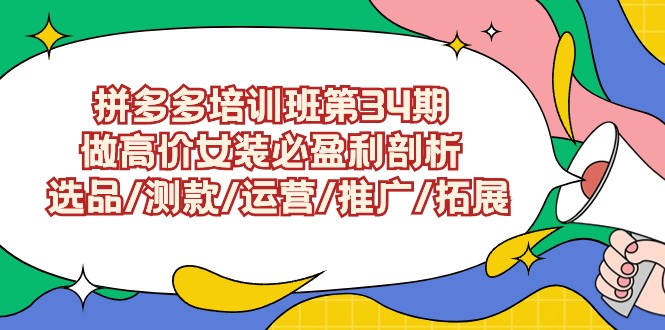 拼多多培训班第34期
做高价女装必盈利剖析
选品/测款/运营/推广/拓展